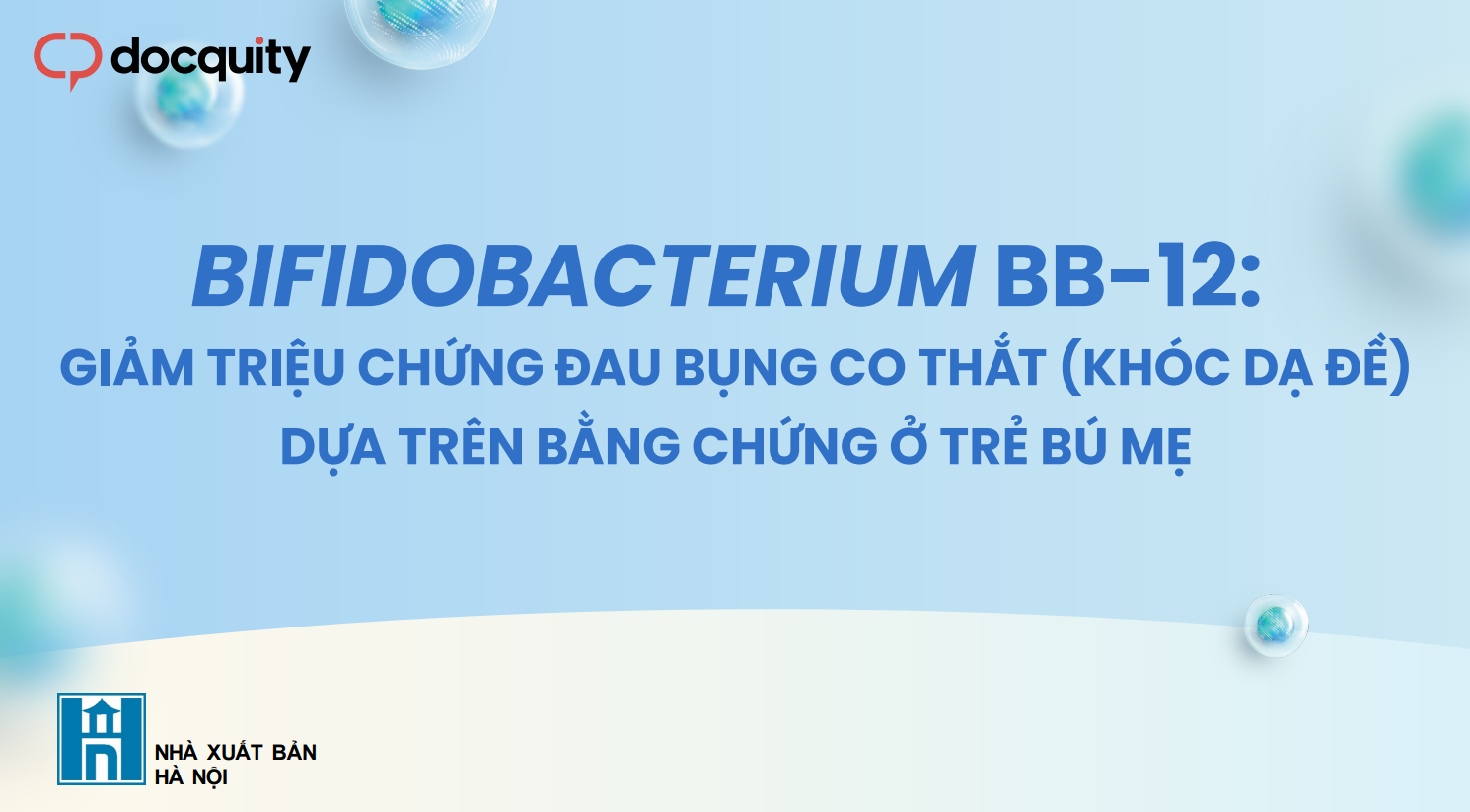 docquity

BIFIDOBACTERIUM BB-12:
GIẢM TRIỆU CHỨNG ĐAU BỤNG CO THẮT (KHÓC DẠ ĐỀ)
DỰA TRÊN BẰNG CHỨNG Ở TRẺ BÚ MẸ

NHÀ XUẤT BẢN
HÀ NỘI